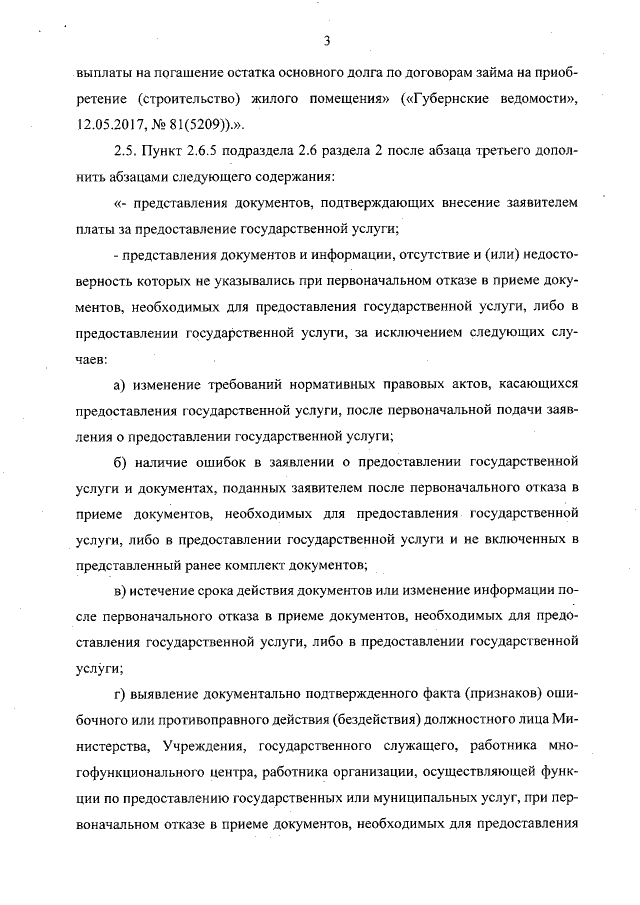 3

выплаты на погашение остатка основного долга по договорам займа на приобретение (строительство) жилого помещения» («Губернские ведомости», 12.05.2017, № 81(5209)).».

2.5. Пункт 2.6.5 подраздела 2.6 раздела 2 после абзаца третьего дополнить абзацами следующего содержания:

«- представления документов, подтверждающих внесение заявителем платы за предоставление государственной услуги;

- представления документов и информации, отсутствие и (или) недостоверность которых не указывались при первоначальном отказе в приеме документов, необходимых для предоставления государственной услуги, либо в предоставлении государственной услуги, за исключением следующих случаев:

а) изменение требований нормативных правовых актов, касающихся предоставления государственной услуги, после первоначальной подачи заявления о предоставлении государственной услуги;

б) наличие ошибок в заявлении о предоставлении государственной услуги и документах, поданных заявителем после первоначального отказа в приеме документов, необходимых для предоставления государственной услуги, либо в предоставлении государственной услуги и не включенных в представленный ранее комплект документов;

в) истечение срока действия документов или изменение информации после первоначального отказа в приеме документов, необходимых для предоставления государственной услуги, либо в предоставлении государственной услуги;

г) выявление документально подтвержденного факта (признаков) ошибочного или противоправного действия (бездействия) должностного лица Министерства, Учреждения, государственного служащего, работника многофункционального центра, работника организации, осуществляющей функции по предоставлению государственных или муниципальных услуг, при первоначальном отказе в приеме документов, необходимых для предоставления